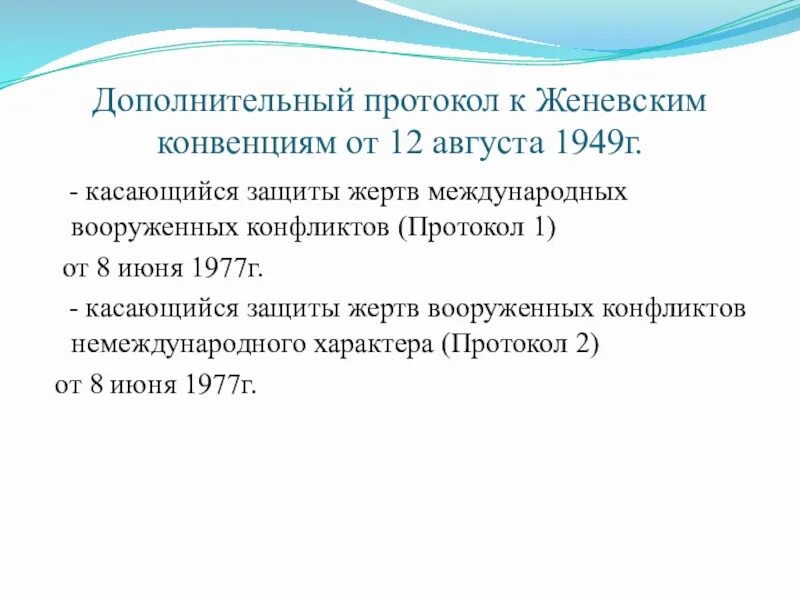 Дополнительный протокол к Женевским конвенциям от 12 августа 1949г.

- касающийся защиты жертв международных вооруженных конфликтов (Протокол 1)

от 8 июня 1977г.

- касающийся защиты жертв вооруженных конфликтов немеждународного характера (Протокол 2)

от 8 июня 1977г.